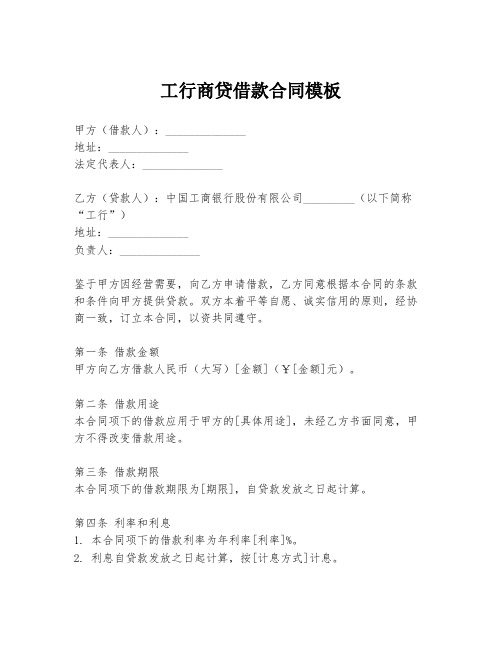 工行商贷借款合同模板

甲方（借款人）：______________
地址：______________
法定代表人：______________

乙方（贷款人）：中国工商银行股份有限公司_________（以下简称“工行”）
地址：______________
负责人：______________

鉴于甲方因经营需要，向乙方申请借款，乙方同意根据本合同的条款和条件向甲方提供贷款。双方本着平等自愿、诚实信用的原则，经协商一致，订立本合同，以资共同遵守。

第一条 借款金额
甲方向乙方借款人民币（大写）[金额]（¥[金额]元）。

第二条 借款用途
本合同项下的借款应用于甲方的[具体用途]，未经乙方书面同意，甲方不得改变借款用途。

第三条 借款期限
本合同项下的借款期限为[期限]，自贷款发放之日起计算。

第四条 利率和利息
1. 本合同项下的借款利率为年利率[利率]%。
2. 利息自贷款发放之日起计算，按[计息方式]计息。